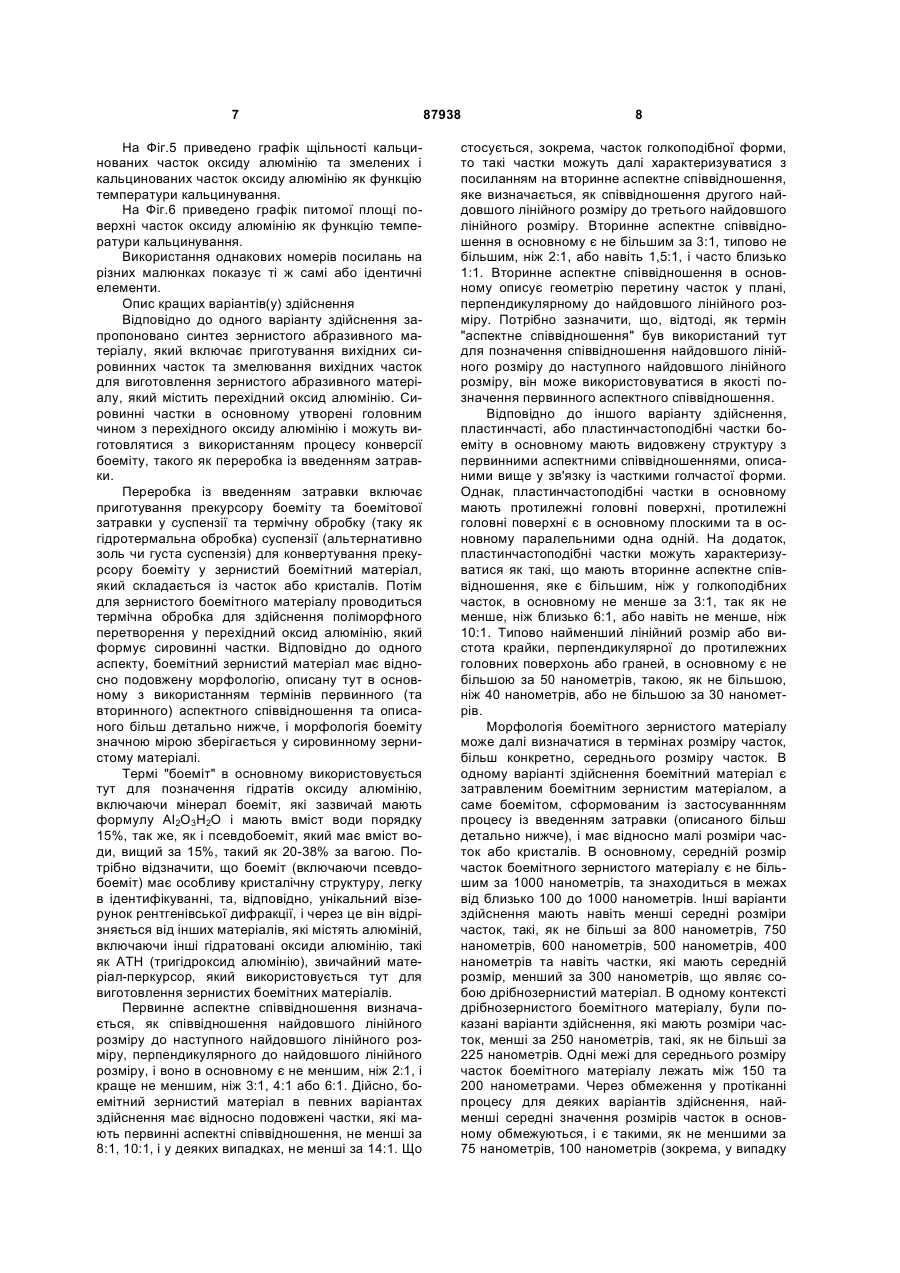 7 87938 8

На Фіг.5 приведено графік щільності кальцинованих часток оксиду алюмінію та змелених і кальцинованих часток оксиду алюмінію як функцію температури кальцинування.

На Фіг.6 приведено графік питомої площі поверхні часток оксиду алюмінію як функцію температури кальцинування.

Використання однакових номерів посилань на різних малюнках показує ті ж самі або ідентичні елементи.

Опис кращих варіантів(у) здійснення

Відповідно до одного варіанту здійснення запропоновано синтез зернистого абразивного матеріалу, який включає приготування вихідних сировинних часток та змелювання вихідних часток для виготовлення зернистого абразивного матеріалу, який містить перехідний оксид алюмінію. Сировинні частки в основному утворені головним чином з перехідного оксиду алюмінію і можуть виготовлятися з використанням процесу конверсії боеміту, такого як переробка із введенням затравки.

Переробка із введенням затравки включає приготування прекурсору боеміту та боемітової затравки у суспензії та термічну обробку (таку як гідротермальна обробка) суспензії (альтернативно золь чи густа суспензія) для конвертування прекурсору боеміту у зернистий боемітний матеріал, який складається із часток або кристалів. Потім для зернистого боемітного матеріалу проводиться термічна обробка для здійснення поліморфного перетворення у перехідний оксид алюмінію, який формує сировинні частки. Відповідно до одного аспекту, боемітний зернистий матеріал має відносно подовжену морфологію, описану тут в основному з використанням термінів первинного (та вторинного) аспектного співвідношення та описаного більш детально нижче, і морфологія боеміту значною мірою зберігається у сировинному зернистому матеріалі.

Термі "боеміт" в основному використовується тут для позначення гідратів оксиду алюмінію, включаючи мінерал боеміт, які зазвичай мають формулу $Al_2O_3H_2O$ і мають вміст води порядку 15%, так же, як і псевдобоеміт, який має вміст води, вищий за 15%, такий як 20-38% за вагою. Потрібно відзначити, що боеміт (включаючи псевдобоеміт) має особливу кристалічну структуру, легку в ідентифікуванні, та, відповідно, унікальний візерунок рентгенівської дифракції, і через це він відрізняється від інших матеріалів, які містять алюміній, включаючи інші гідратовані оксиди алюмінію, такі як АТН (тригідроксид алюмінію), звичайний матеріал-перкурсор, який використовується тут для виготовлення зернистих боемітних матеріалів.

Первинне аспектне співвідношення визначається, як співвідношення найдовшого лінійного розміру до наступного найдовшого лінійного розміру, перпендикулярного до найдовшого лінійного розміру, і воно в основному є не меншим, ніж 2:1, і краще не меншим, ніж 3:1, 4:1 або 6:1. Дійсно, боемітний зернистий матеріал в певних варіантах здійснення має відносно подовжені частки, які мають первинні аспектні співвідношення, не менші за 8:1, 10:1, і у деяких випадках, не менші за 14:1. Що стосується, зокрема, часток голкоподібної форми, то такі частки можуть далі характеризуватися з посиланням на вторинне аспектне співвідношення, яке визначається, як співвідношення другого найдовшого лінійного розміру до третього найдовшого лінійного розміру. Вторинне аспектне співвідношення в основному є не більшим за 3:1, типово не більшим, ніж 2:1, або навіть 1,5:1, і часто близько 1:1. Вторинне аспектне співвідношення в основному описує геометрію перетину часток у плані, перпендикулярному до найдовшого лінійного розміру. Потрібно зазначити, що, відтоді, як термін "аспектне співвідношення" був використаний тут для позначення співвідношення найдовшого лінійного розміру до наступного найдовшого лінійного розміру, він може використовуватися в якості позначення первинного аспектного співвідношення.

Відповідно до іншого варіанту здійснення, пластинчасті, або пластинчастоподібні частки боеміту в основному мають видовжену структуру з первинними аспектними співвідношеннями, описаними вище у зв'язку із частками голчастої форми. Однак, пластинчастоподібні частки в основному мають протилежні головні поверхні, протилежні головні поверхні є в основному плоскими та в основному паралельними одна одній. На додаток, пластинчастоподібні частки можуть характеризуватися як такі, що мають вторинне аспектне співвідношення, яке є більшим, ніж у голкоподібних часток, в основному не менше за 3:1, так як не менше, ніж близько 6:1, або навіть не менше, ніж 10:1. Типово найменший лінійний розмір або висота крайки, перпендикулярної до протилежних головних поверхонь або граней, в основному є не більшою за 50 нанометрів, такою, як не більшою, ніж 40 нанометрів, або не більшою за 30 нанометрів.

Морфологія боемітного зернистого матеріалу може далі визначатися в термінах розміру часток, більш конкретно, середнього розміру часток. В одному варіанті здійснення боемітний матеріал є затравленим боемітним зернистим матеріалом, а саме боемітом, сформованим із застосуваннням процесу із введенням затравки (описаного більш детально нижче), і має відносно малі розміри часток або кристалів. В основному, середній розмір часток боемітного зернистого матеріалу є не більшим за 1000 нанометрів, та знаходиться в межах від близько 100 до 1000 нанометрів. Інші варіанти здійснення мають навіть менші середні розміри часток, такі, як не більші за 800 нанометрів, 750 нанометрів, 600 нанометрів, 500 нанометрів, 400 нанометрів та навіть частки, які мають середній розмір, менший за 300 нанометрів, що являє собою дрібнозернистий матеріал. В одному контексті дрібнозернистого боемітного матеріалу, були показані варіанти здійснення, які мають розміри часток, менші за 250 нанометрів, такі, як не більші за 225 нанометрів. Одні межі для середнього розміру часток боемітного матеріалу лежать між 150 та 200 нанометрами. Через обмеження у протіканні процесу для деяких варіантів здійснення, найменші середні значення розмірів часток в основному обмежуються, і є такими, як не меншими за 75 нанометрів, 100 нанометрів (зокрема, у випадку